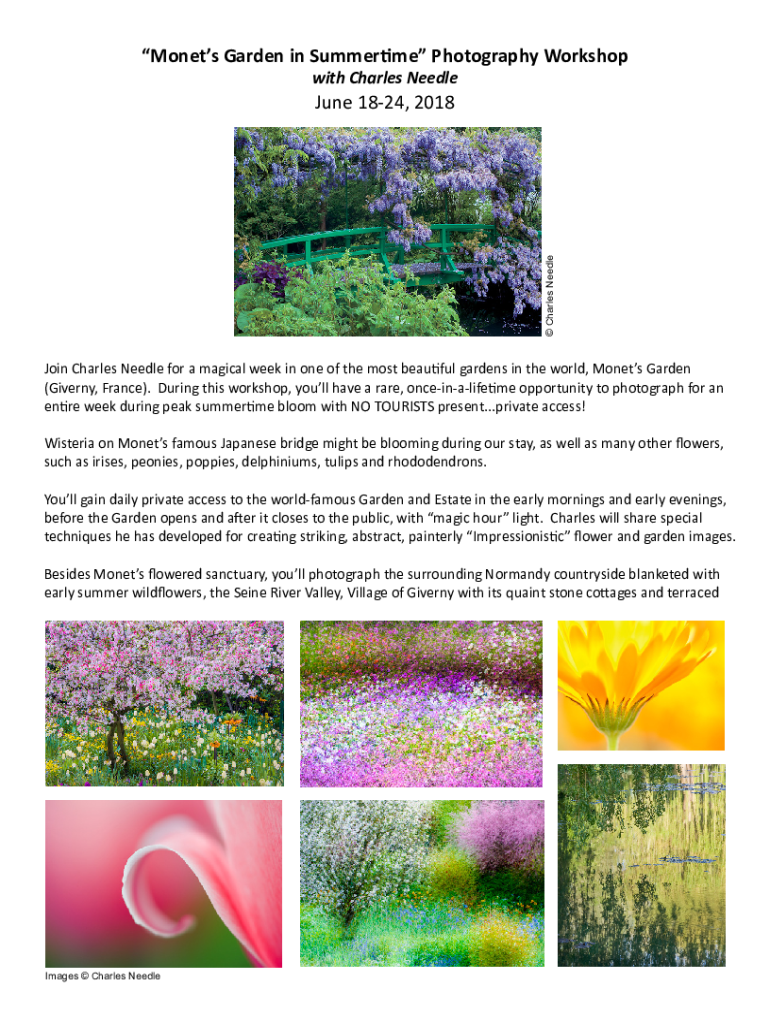 “Monet’s Garden in Summertime” Photography Workshop
with Charles Needle
June 18-24, 2018

© Charles Needle

Join Charles Needle for a magical week in one of the most beautiful gardens in the world, Monet’s Garden (Giverny, France). During this workshop, you’ll have a rare, once-in-a-lifetime opportunity to photograph for an entire week during peak summertime bloom with NO TOURISTS present...private access!

Wisteria on Monet’s famous Japanese bridge might be blooming during our stay, as well as many other flowers, such as irises, peonies, poppies, delphiniums, tulips and rhododendrons.

You’ll gain daily private access to the world-famous Garden and Estate in the early mornings and early evenings, before the Garden opens and after it closes to the public, with “magic hour” light. Charles will share special techniques he has developed for creating striking, abstract, painterly “Impressionistic” flower and garden images.

Besides Monet’s flowered sanctuary, you’ll photograph the surrounding Normandy countryside blanketed with early summer wildflowers, the Seine River Valley, Village of Giverny with its quaint stone cottages and terraced

Images © Charles Needle